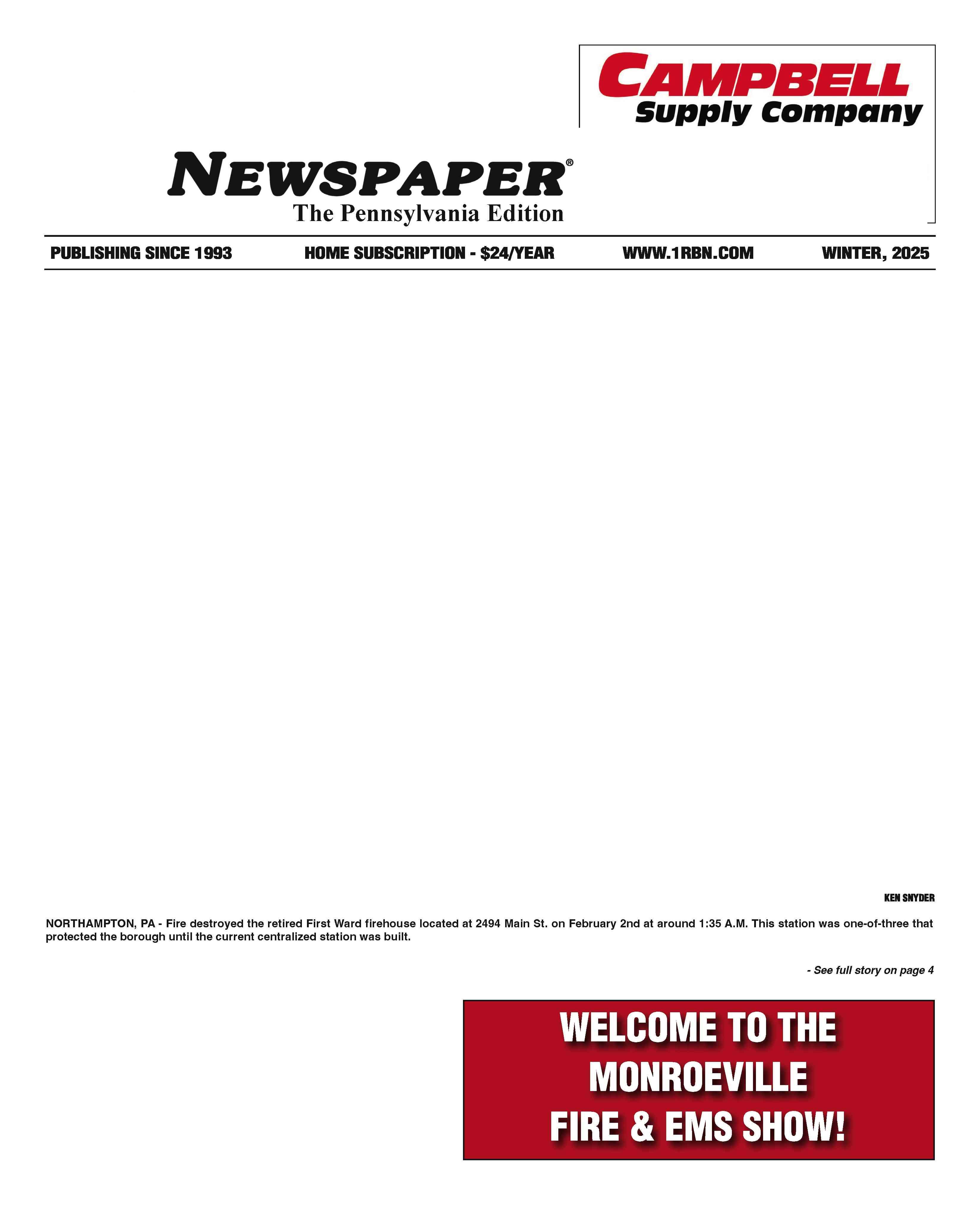 CAMPBELL
Supply Company

NEWSPAPER®
The Pennsylvania Edition

PUBLISHING SINCE 1993 HOME SUBSCRIPTION - $24/YEAR WWW.1RBN.COM WINTER, 2025

KEN SNYDER

NORTHAMPTON, PA - Fire destroyed the retired First Ward firehouse located at 2494 Main St. on February 2nd at around 1:35 A.M. This station was one-of-three that protected the borough until the current centralized station was built.

- See full story on page 4

WELCOME TO THE MONROEVILLE FIRE & EMS SHOW!